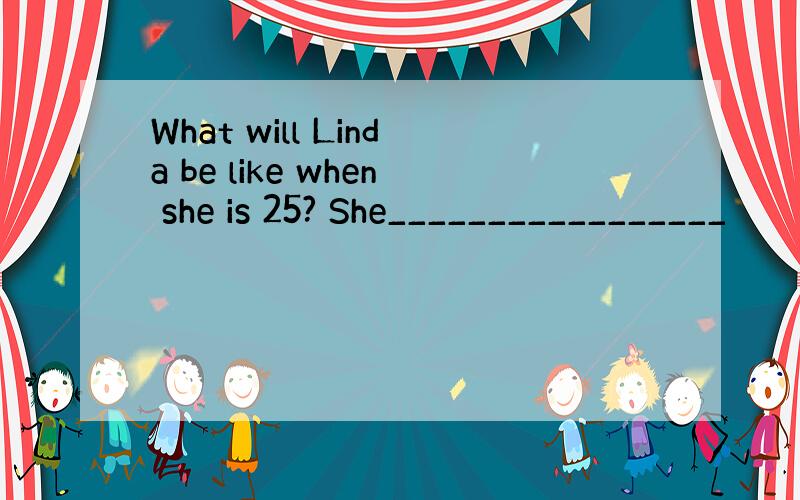 What will Linda be like when she is 25? She__________________